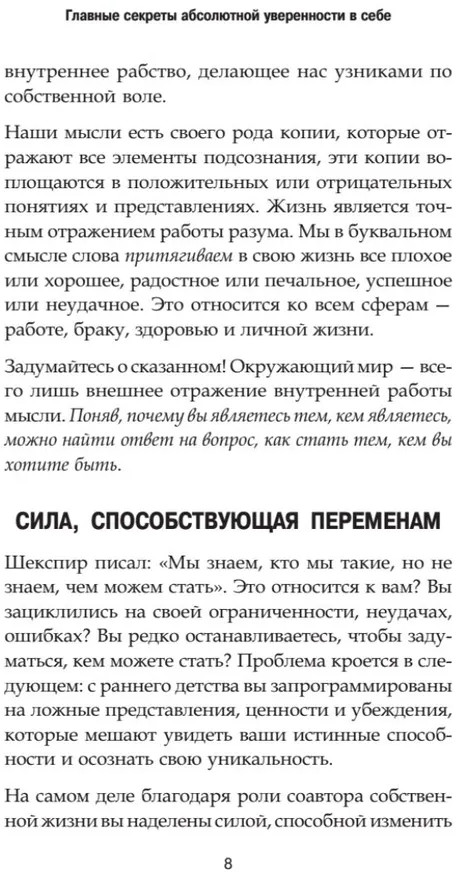 Главные секреты абсолютной уверенности в себе

внутреннее рабство, делающее нас узниками по собственной воле.

Наши мысли есть своего рода копии, которые отражают все элементы подсознания, эти копии воплощаются в положительных или отрицательных понятиях и представлениях. Жизнь является точным отражением работы разума. Мы в буквальном смысле слова притягиваем в свою жизнь все плохое или хорошее, радостное или печальное, успешное или неудачное. Это относится ко всем сферам — работе, браку, здоровью и личной жизни.

Задумайтесь о сказанном! Окружающий мир — всего лишь внешнее отражение внутренней работы мысли. Поняв, почему вы являетесь тем, кем являетесь, можно найти ответ на вопрос, как стать тем, кем вы хотите быть.

СИЛА, СПОСОБСТВУЮЩАЯ ПЕРЕМЕНАМ

Шекспир писал: «Мы знаем, кто мы такие, но не знаем, чем можем стать». Это относится к вам? Вы зациклились на своей ограниченности, неудачах, ошибках? Вы редко останавливаетесь, чтобы задуматься, кем можете стать? Проблема кроется в следующем: с раннего детства вы запрограммированы на ложные представления, ценности и убеждения, которые мешают увидеть ваши истинные способности и осознать свою уникальность.

На самом деле благодаря роли соавтора собственной жизни вы наделены силой, способной изменить

8